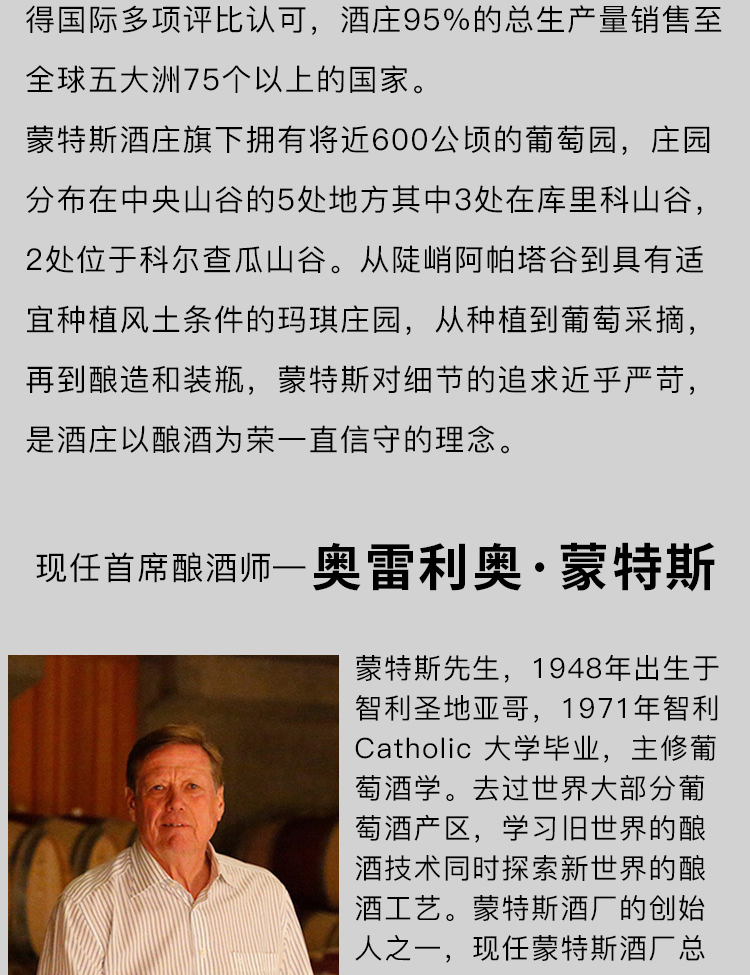 得国际多项评比认可，酒庄95%的总生产量销售至全球五大洲75个以上的国家。
蒙特斯酒庄旗下拥有将近600公顷的葡萄园，庄园分布在中央山谷的5处地方其中3处在库里科山谷，2处位于科尔查瓜山谷。从陡峭阿帕塔谷到具有适宜种植风土条件的玛琪庄园，从种植到葡萄采摘，再到酿造和装瓶，蒙特斯对细节的追求近乎严苛，是酒庄以酿酒为荣一直信守的理念。

现任首席酿酒师—奥雷利奥·蒙特斯

蒙特斯先生，1948年出生于智利圣地亚哥，1971年智利Catholic 大学毕业，主修葡萄酒学。去过世界大部分葡萄酒产区，学习旧世界的酿酒技术同时探索新世界的酿酒工艺。蒙特斯酒厂的创始人之一，现任蒙特斯酒厂总